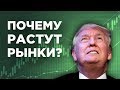 ПОЧЕМУ РАСТУТ РЫНКИ?